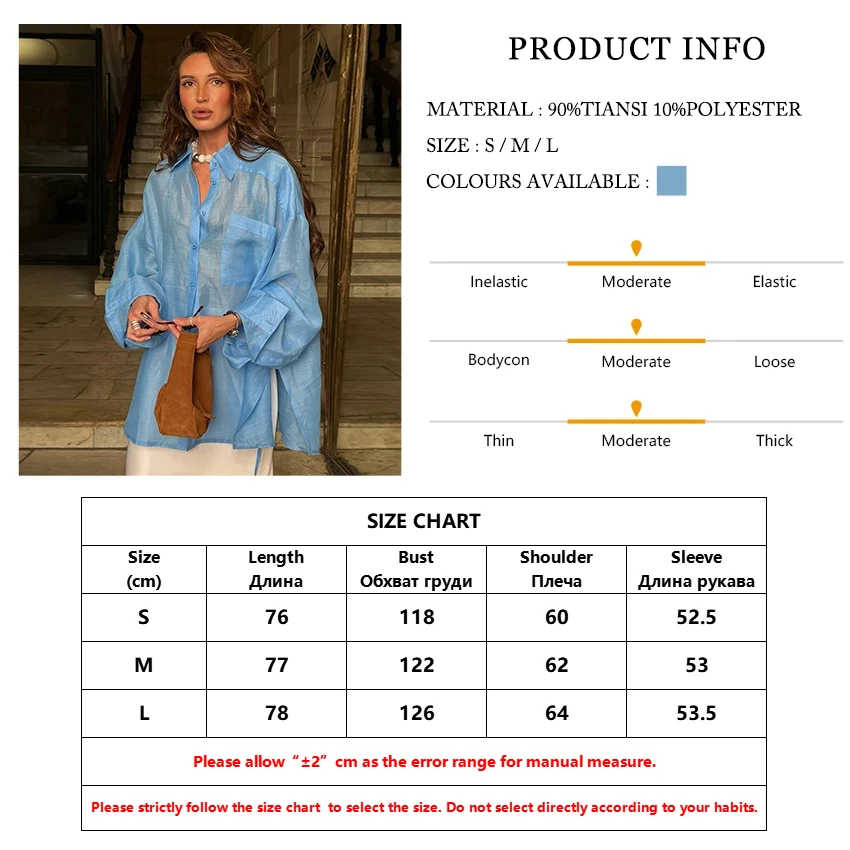 PRODUCT INFO

MATERIAL : 90%TIANSI 10%POLYESTER

SIZE : S / M / L

COLOURS AVAILABLE :

Inelastic Moderate Elastic

Bodycon Moderate Loose

Thin Moderate Thick

SIZE CHART

| Size (cm) | Length Длина | Bust Обхват груди | Shoulder Плеча | Sleeve Длина рукава |
|---|---|---|---|---|
| S | 76 | 118 | 60 | 52.5 |
| M | 77 | 122 | 62 | 53 |
| L | 78 | 126 | 64 | 53.5 |

Please allow "±2" cm as the error range for manual measure.

Please strictly follow the size chart to select the size. Do not select directly according to your habits.